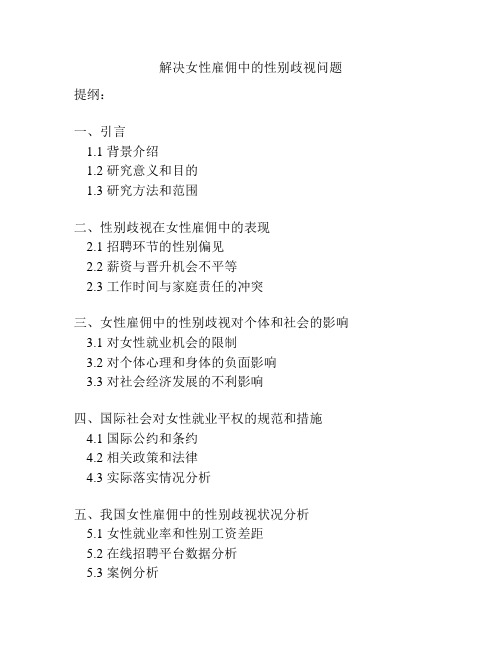 解决女性雇佣中的性别歧视问题

提纲：

一、引言
1.1 背景介绍
1.2 研究意义和目的
1.3 研究方法和范围

二、性别歧视在女性雇佣中的表现
2.1 招聘环节的性别偏见
2.2 薪资与晋升机会不平等
2.3 工作时间与家庭责任的冲突

三、女性雇佣中的性别歧视对个体和社会的影响
3.1 对女性就业机会的限制
3.2 对个体心理和身体的负面影响
3.3 对社会经济发展的不利影响

四、国际社会对女性就业平权的规范和措施
4.1 国际公约和条约
4.2 相关政策和法律
4.3 实际落实情况分析

五、我国女性雇佣中的性别歧视状况分析
5.1 女性就业率和性别工资差距
5.2 在线招聘平台数据分析
5.3 案例分析